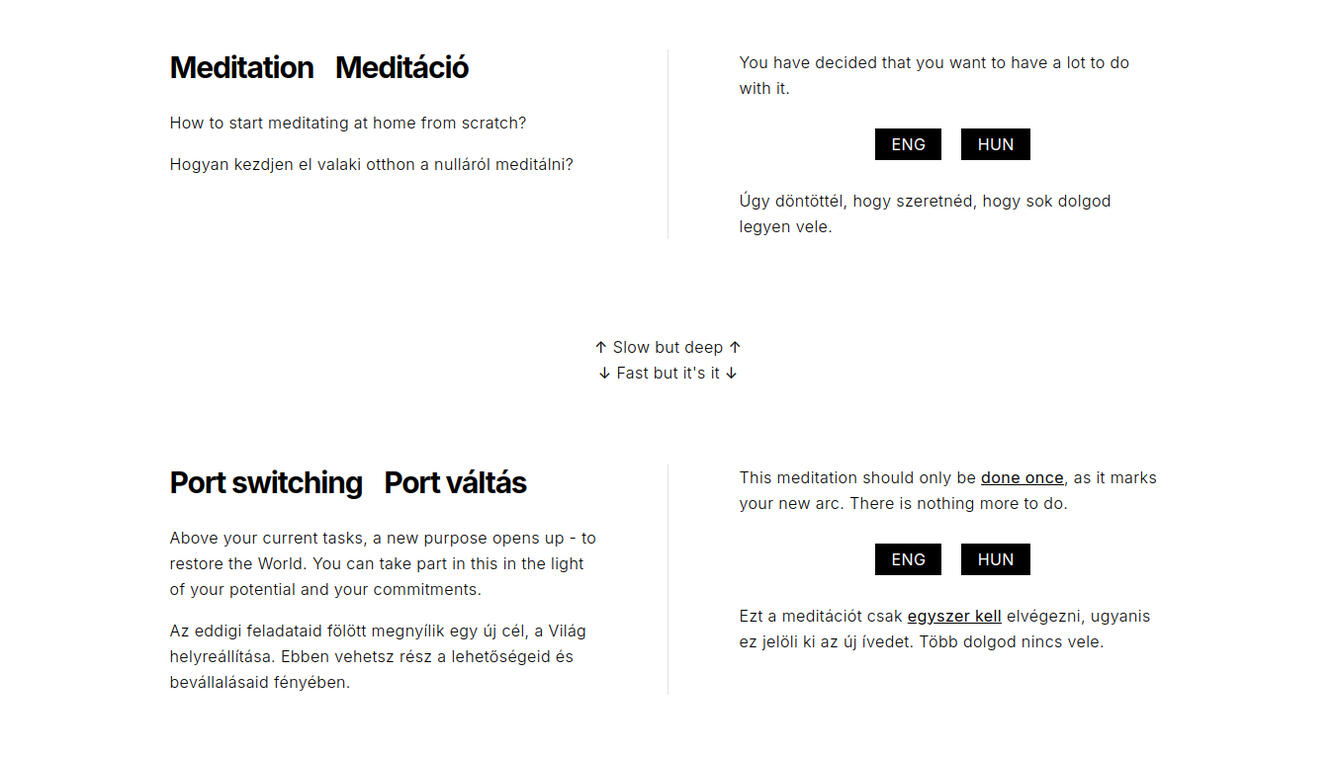 Meditation Meditáció

How to start meditating at home from scratch?

Hogyan kezdjen el valaki otthon a nulláról meditálni?

You have decided that you want to have a lot to do with it.

ENG HUN

Úgy döntöttél, hogy szeretnéd, hogy sok dolgod legyen vele.

↑ Slow but deep ↑
↓ Fast but it's it ↓

Port switching Port váltás

Above your current tasks, a new purpose opens up - to restore the World. You can take part in this in the light of your potential and your commitments.

Az eddigi feladataid fölött megnyílik egy új cél, a Világ helyreállítása. Ebben vehetsz rész a lehetőségeid és bevállalásaid fényében.

This meditation should only be done once, as it marks your new arc. There is nothing more to do.

ENG HUN

Ezt a meditációt csak egyszer kell elvégezni, ugyanis ez jelöli ki az új ívedet. Több dolgod nincs vele.